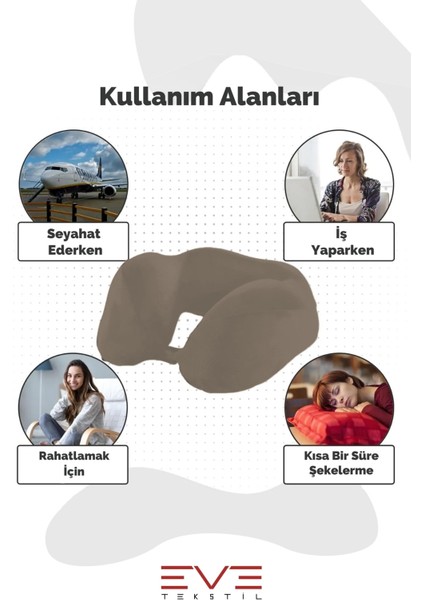 Kullanım Alanları

Seyahat
Ederken

İş
Yaparken

Rahatlamak
İçin

Kısa Bir Süre
Şekelerme

EVE
TEKSTİL